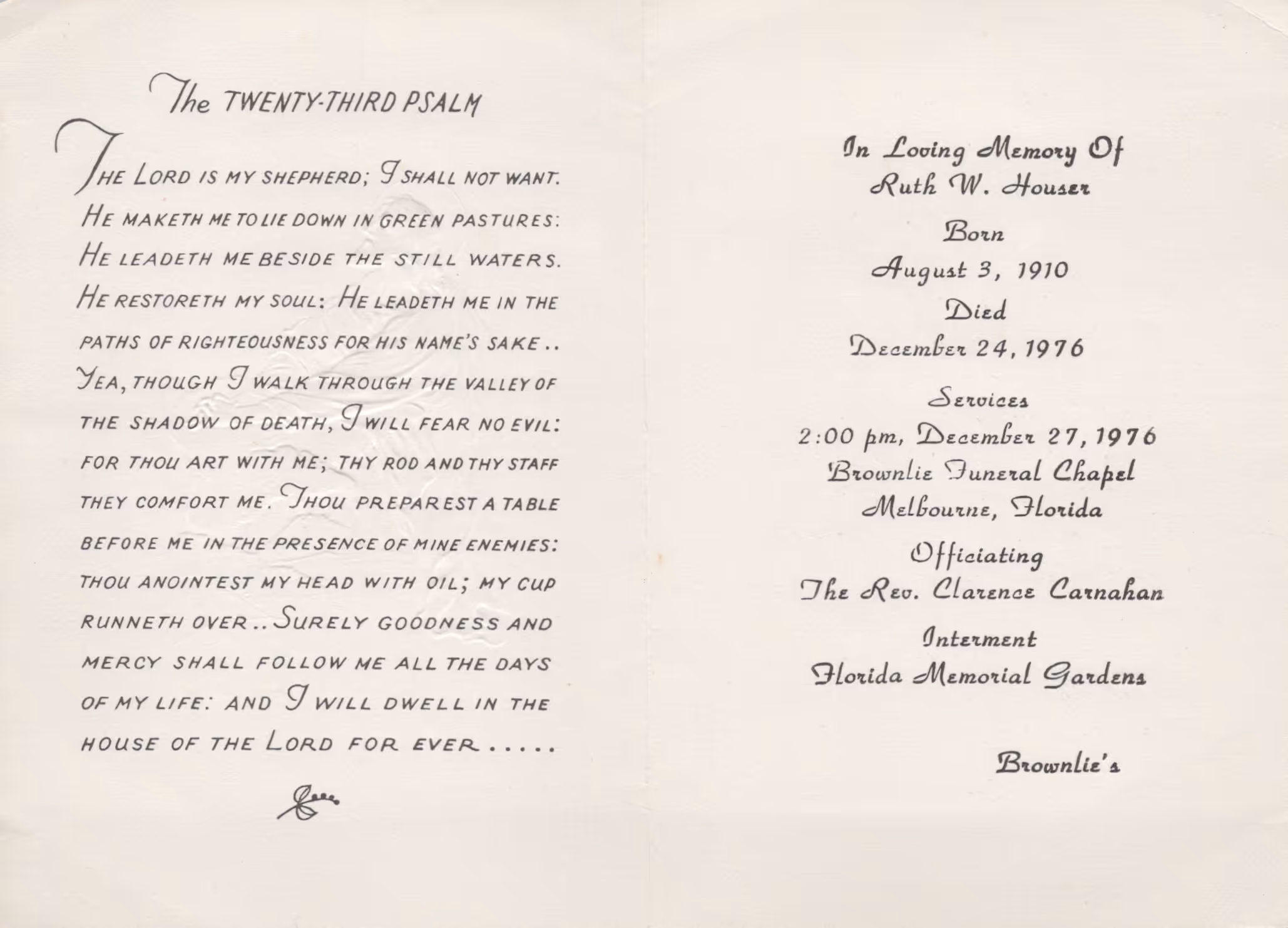 The TWENTY-THIRD PSALM

THE LORD IS MY SHEPHERD; I SHALL NOT WANT. HE MAKETH ME TO LIE DOWN IN GREEN PASTURES: HE LEADETH ME BESIDE THE STILL WATERS. HE RESTORETH MY SOUL: HE LEADETH ME IN THE PATHS OF RIGHTEOUSNESS FOR HIS NAME'S SAKE.. YEA, THOUGH I WALK THROUGH THE VALLEY OF THE SHADOW OF DEATH, I WILL FEAR NO EVIL: FOR THOU ART WITH ME; THY ROD AND THY STAFF THEY COMFORT ME. THOU PREPAREST A TABLE BEFORE ME IN THE PRESENCE OF MINE ENEMIES: THOU ANOINTEST MY HEAD WITH OIL; MY CUP RUNNETH OVER.. SURELY GOODNESS AND MERCY SHALL FOLLOW ME ALL THE DAYS OF MY LIFE: AND I WILL DWELL IN THE HOUSE OF THE LORD FOR EVER.....

In Loving Memory Of
Ruth W. Houser
Born
August 3, 1910
Died
December 24, 1976
Services
2:00 pm, December 27, 1976
Brownlie Funeral Chapel
Melbourne, Florida
Officiating
The Rev. Clarence Carnahan
Interment
Florida Memorial Gardens

Brownlie's